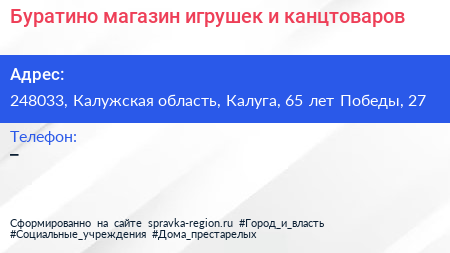 Буратино магазин игрушек и канцтоваров

Адрес:
248033, Калужская область, Калуга, 65 лет Победы, 27

Телефон:
–

Сформированно на сайте spravka-region.ru #Город_и_власть #Социальные_учреждения #Дома_престарелых